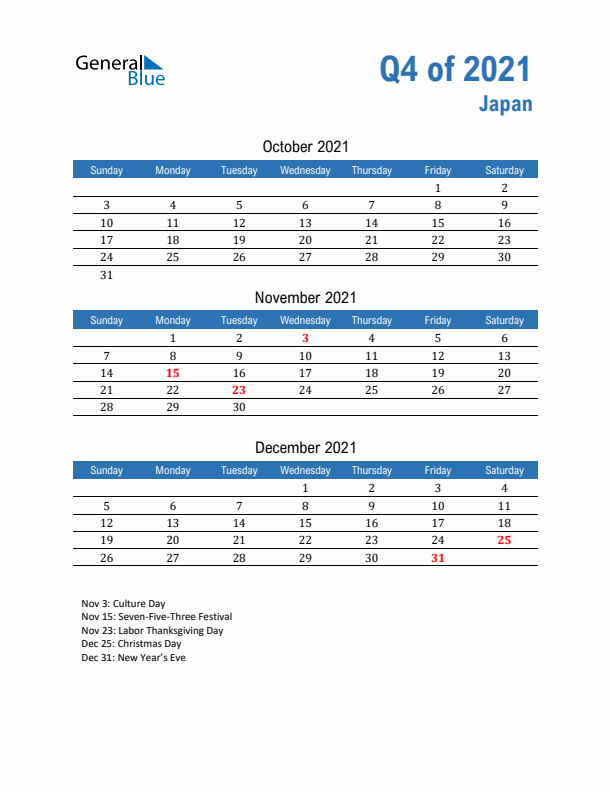 General Blue

Q4 of 2021
Japan

October 2021

| Sunday | Monday | Tuesday | Wednesday | Thursday | Friday | Saturday |
|---|---|---|---|---|---|---|
| | | | | | 1 | 2 |
| 3 | 4 | 5 | 6 | 7 | 8 | 9 |
| 10 | 11 | 12 | 13 | 14 | 15 | 16 |
| 17 | 18 | 19 | 20 | 21 | 22 | 23 |
| 24 | 25 | 26 | 27 | 28 | 29 | 30 |
| 31 | | | | | | |

November 2021

| Sunday | Monday | Tuesday | Wednesday | Thursday | Friday | Saturday |
|---|---|---|---|---|---|---|
| | 1 | 2 | 3 | 4 | 5 | 6 |
| 7 | 8 | 9 | 10 | 11 | 12 | 13 |
| 14 | 15 | 16 | 17 | 18 | 19 | 20 |
| 21 | 22 | 23 | 24 | 25 | 26 | 27 |
| 28 | 29 | 30 | | | | |

December 2021

| Sunday | Monday | Tuesday | Wednesday | Thursday | Friday | Saturday |
|---|---|---|---|---|---|---|
| | | | 1 | 2 | 3 | 4 |
| 5 | 6 | 7 | 8 | 9 | 10 | 11 |
| 12 | 13 | 14 | 15 | 16 | 17 | 18 |
| 19 | 20 | 21 | 22 | 23 | 24 | 25 |
| 26 | 27 | 28 | 29 | 30 | 31 | |

Nov 3: Culture Day
Nov 15: Seven-Five-Three Festival
Nov 23: Labor Thanksgiving Day
Dec 25: Christmas Day
Dec 31: New Year's Eve